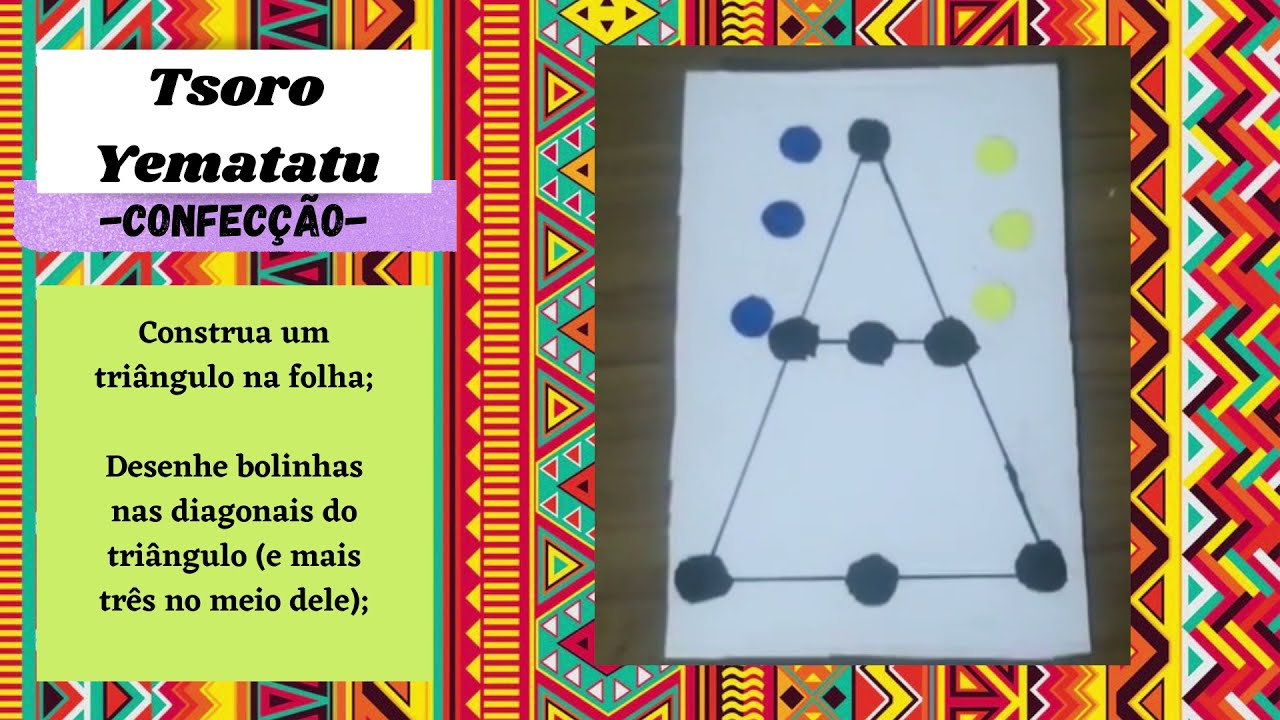 Tsoro Yematatu

-CONFECÇÃO-

Construa um triângulo na folha;

Desenhe bolinhas nas diagonais do triângulo (e mais três no meio dele);